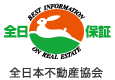 BEST INFORMATION

全日 保証

ON REAL ESTATE

全日本不動産協会